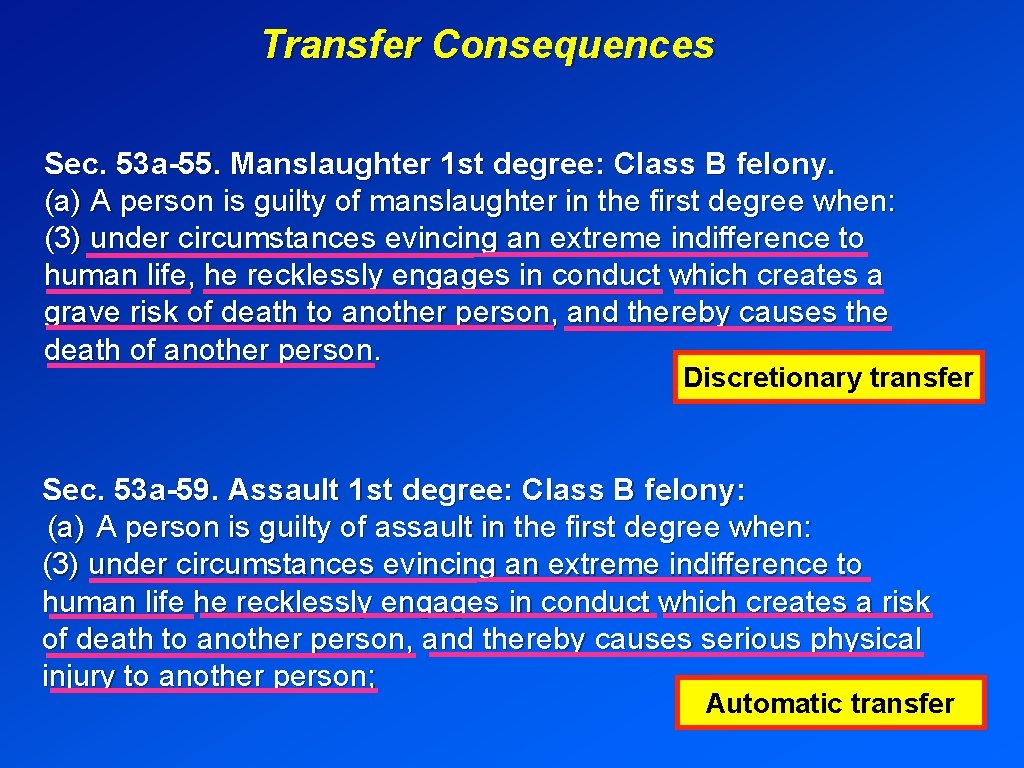 Transfer Consequences

Sec. 53a-55. Manslaughter 1st degree: Class B felony.
(a) A person is guilty of manslaughter in the first degree when: (3) under circumstances evincing an extreme indifference to human life, he recklessly engages in conduct which creates a grave risk of death to another person, and thereby causes the death of another person.

Discretionary transfer

Sec. 53a-59. Assault 1st degree: Class B felony:
(a) A person is guilty of assault in the first degree when: (3) under circumstances evincing an extreme indifference to human life he recklessly engages in conduct which creates a risk of death to another person, and thereby causes serious physical injury to another person;

Automatic transfer